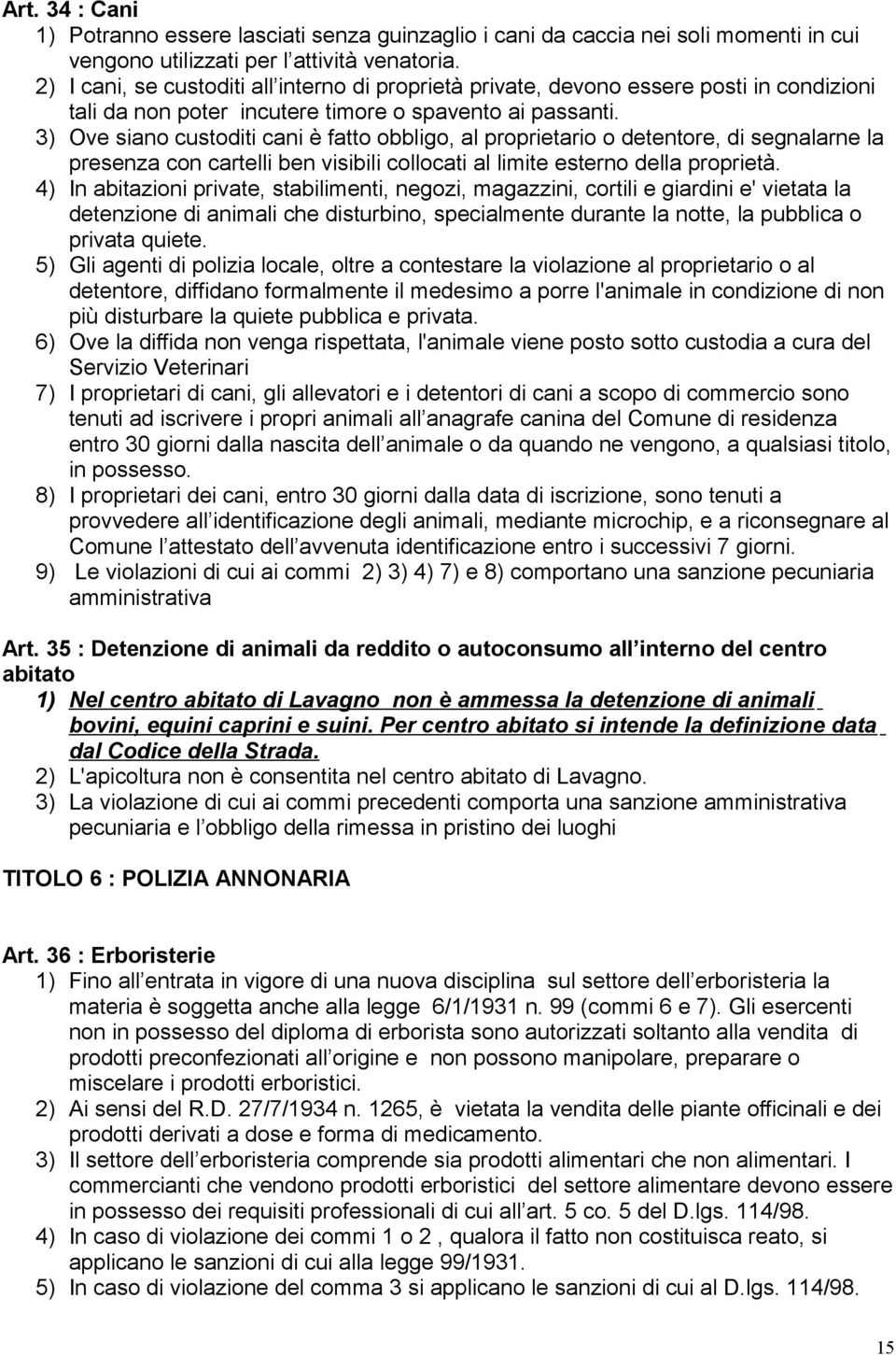 Art. 34 : Cani

1) Potranno essere lasciati senza guinzaglio i cani da caccia nei soli momenti in cui vengono utilizzati per l attività venatoria.
2) I cani, se custoditi all interno di proprietà private, devono essere posti in condizioni tali da non poter incutere timore o spavento ai passanti.
3) Ove siano custoditi cani è fatto obbligo, al proprietario o detentore, di segnalarne la presenza con cartelli ben visibili collocati al limite esterno della proprietà.
4) In abitazioni private, stabilimenti, negozi, magazzini, cortili e giardini e' vietata la detenzione di animali che disturbino, specialmente durante la notte, la pubblica o privata quiete.
5) Gli agenti di polizia locale, oltre a contestare la violazione al proprietario o al detentore, diffidano formalmente il medesimo a porre l'animale in condizione di non più disturbare la quiete pubblica e privata.
6) Ove la diffida non venga rispettata, l'animale viene posto sotto custodia a cura del Servizio Veterinari
7) I proprietari di cani, gli allevatori e i detentori di cani a scopo di commercio sono tenuti ad iscrivere i propri animali all anagrafe canina del Comune di residenza entro 30 giorni dalla nascita dell animale o da quando ne vengono, a qualsiasi titolo, in possesso.
8) I proprietari dei cani, entro 30 giorni dalla data di iscrizione, sono tenuti a provvedere all identificazione degli animali, mediante microchip, e a riconsegnare al Comune l attestato dell avvenuta identificazione entro i successivi 7 giorni.
9) Le violazioni di cui ai commi 2) 3) 4) 7) e 8) comportano una sanzione pecuniaria amministrativa

Art. 35 : Detenzione di animali da reddito o autoconsumo all interno del centro abitato

1) Nel centro abitato di Lavagno non è ammessa la detenzione di animali bovini, equini caprini e suini. Per centro abitato si intende la definizione data dal Codice della Strada.
2) L'apicoltura non è consentita nel centro abitato di Lavagno.
3) La violazione di cui ai commi precedenti comporta una sanzione amministrativa pecuniaria e l obbligo della rimessa in pristino dei luoghi

TITOLO 6 : POLIZIA ANNONARIA

Art. 36 : Erboristerie

1) Fino all entrata in vigore di una nuova disciplina sul settore dell erboristeria la materia è soggetta anche alla legge 6/1/1931 n. 99 (commi 6 e 7). Gli esercenti non in possesso del diploma di erborista sono autorizzati soltanto alla vendita di prodotti preconfezionati all origine e non possono manipolare, preparare o miscelare i prodotti erboristici.
2) Ai sensi del R.D. 27/7/1934 n. 1265, è vietata la vendita delle piante officinali e dei prodotti derivati a dose e forma di medicamento.
3) Il settore dell erboristeria comprende sia prodotti alimentari che non alimentari. I commercianti che vendono prodotti erboristici del settore alimentare devono essere in possesso dei requisiti professionali di cui all art. 5 co. 5 del D.lgs. 114/98.
4) In caso di violazione dei commi 1 o 2 , qualora il fatto non costituisca reato, si applicano le sanzioni di cui alla legge 99/1931.
5) In caso di violazione del comma 3 si applicano le sanzioni di cui al D.lgs. 114/98.

15